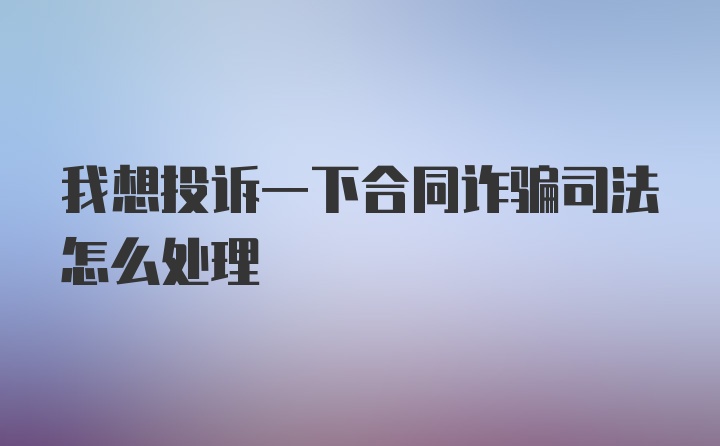 我想投诉一下合同诈骗司法怎么处理